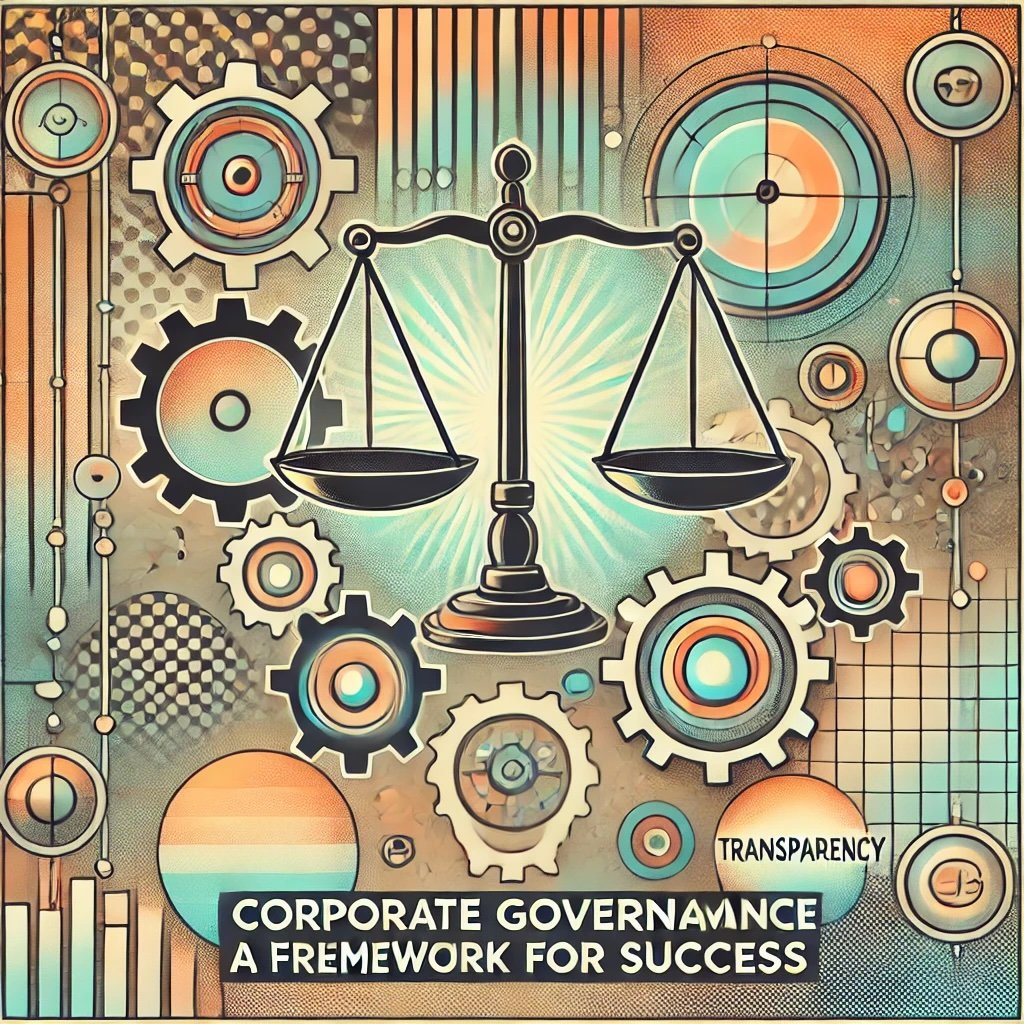 TRANSPARENCY

CORPORATE GOVERNAMNCE
A FREMEWORK FOR SUCCESS